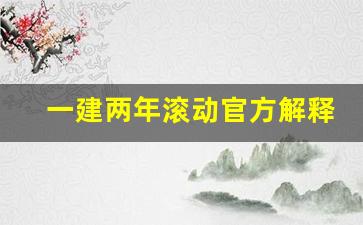 一建两年滚动官方解释